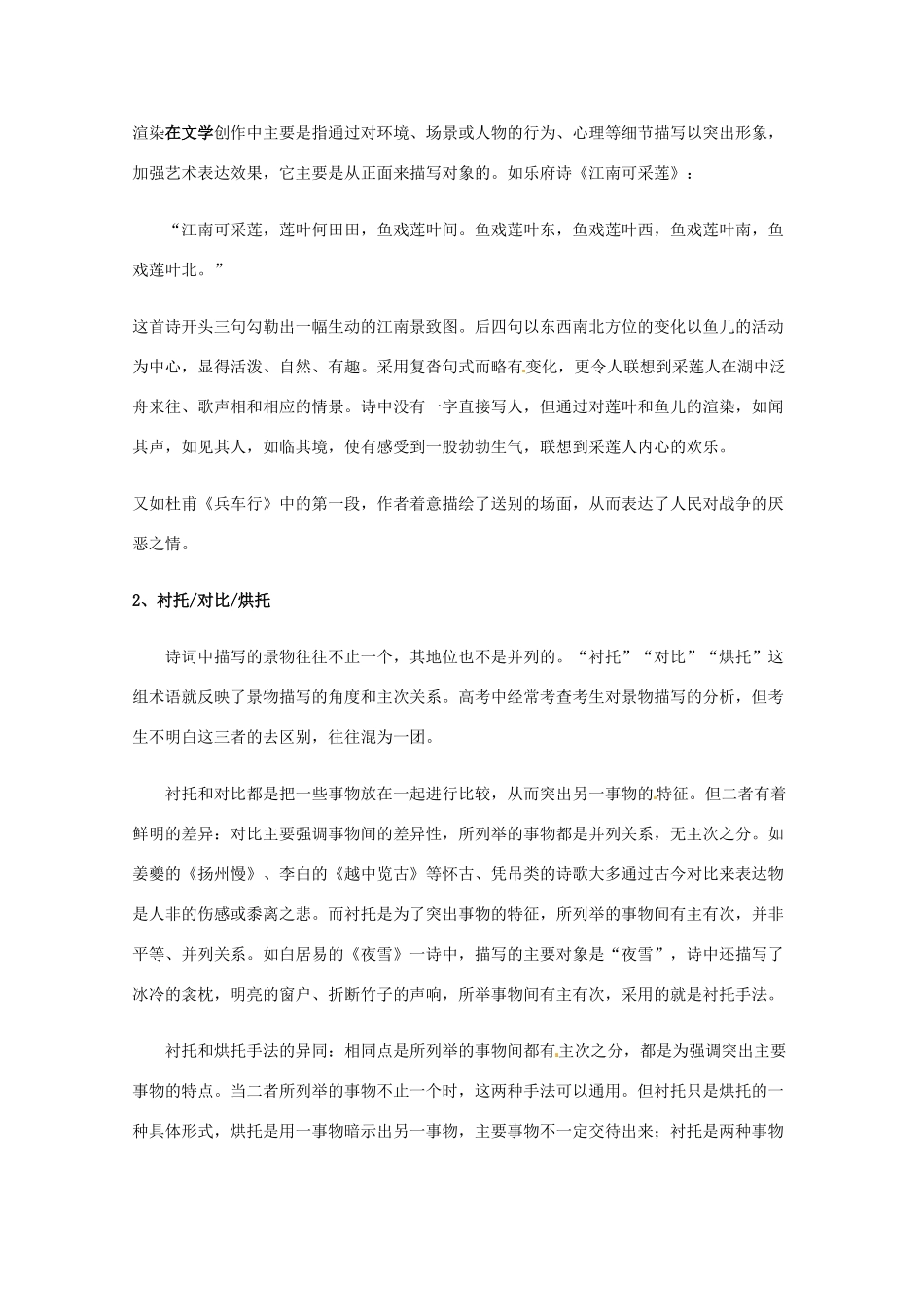 渲染在文学创作中主要是指通过对环境、场景或人物的行为、心理等细节描写以突出形象，加强艺术表达效果，它主要是从正面来描写对象的。如乐府诗《江南可采莲》：

“江南可采莲，莲叶何田田，鱼戏莲叶间。鱼戏莲叶东，鱼戏莲叶西，鱼戏莲叶南，鱼戏莲叶北。”

这首诗开头三句勾勒出一幅生动的江南景致图。后四句以东西南北方位的变化以鱼儿的活动为中心，显得活泼、自然、有趣。采用复沓句式而略有变化，更令人联想到采莲人在湖中泛舟来往、歌声相和相应的情景。诗中没有一字直接写人，但通过对莲叶和鱼儿的渲染，如闻其声，如见其人，如临其境，使有感受到一股勃勃生气，联想到采莲人内心的欢乐。

又如杜甫《兵车行》中的第一段，作者着意描绘了送别的场面，从而表达了人民对战争的厌恶之情。

2、衬托/对比/烘托

诗词中描写的景物往往不止一个，其地位也不是并列的。“衬托”“对比”“烘托”这组术语就反映了景物描写的角度和主次关系。高考中经常考查考生对景物描写的分析，但考生不明白这三者的去区别，往往混为一团。

衬托和对比都是把一些事物放在一起进行比较，从而突出另一事物的特征。但二者有着鲜明的差异：对比主要强调事物间的差异性，所列举的事物都是并列关系，无主次之分。如姜夔的《扬州慢》、李白的《越中览古》等怀古、凭吊类的诗歌大多通过古今对比来表达物是人非的伤感或黍离之悲。而衬托是为了突出事物的特征，所列举的事物间有主有次，并非平等、并列关系。如白居易的《夜雪》一诗中，描写的主要对象是“夜雪”，诗中还描写了冰冷的衾枕，明亮的窗户、折断竹子的声响，所举事物间有主有次，采用的就是衬托手法。

衬托和烘托手法的异同：相同点是所列举的事物间都有主次之分，都是为强调突出主要事物的特点。当二者所列举的事物不止一个时，这两种手法可以通用。但衬托只是烘托的一种具体形式，烘托是用一事物暗示出另一事物，主要事物不一定交待出来；衬托是两种事物